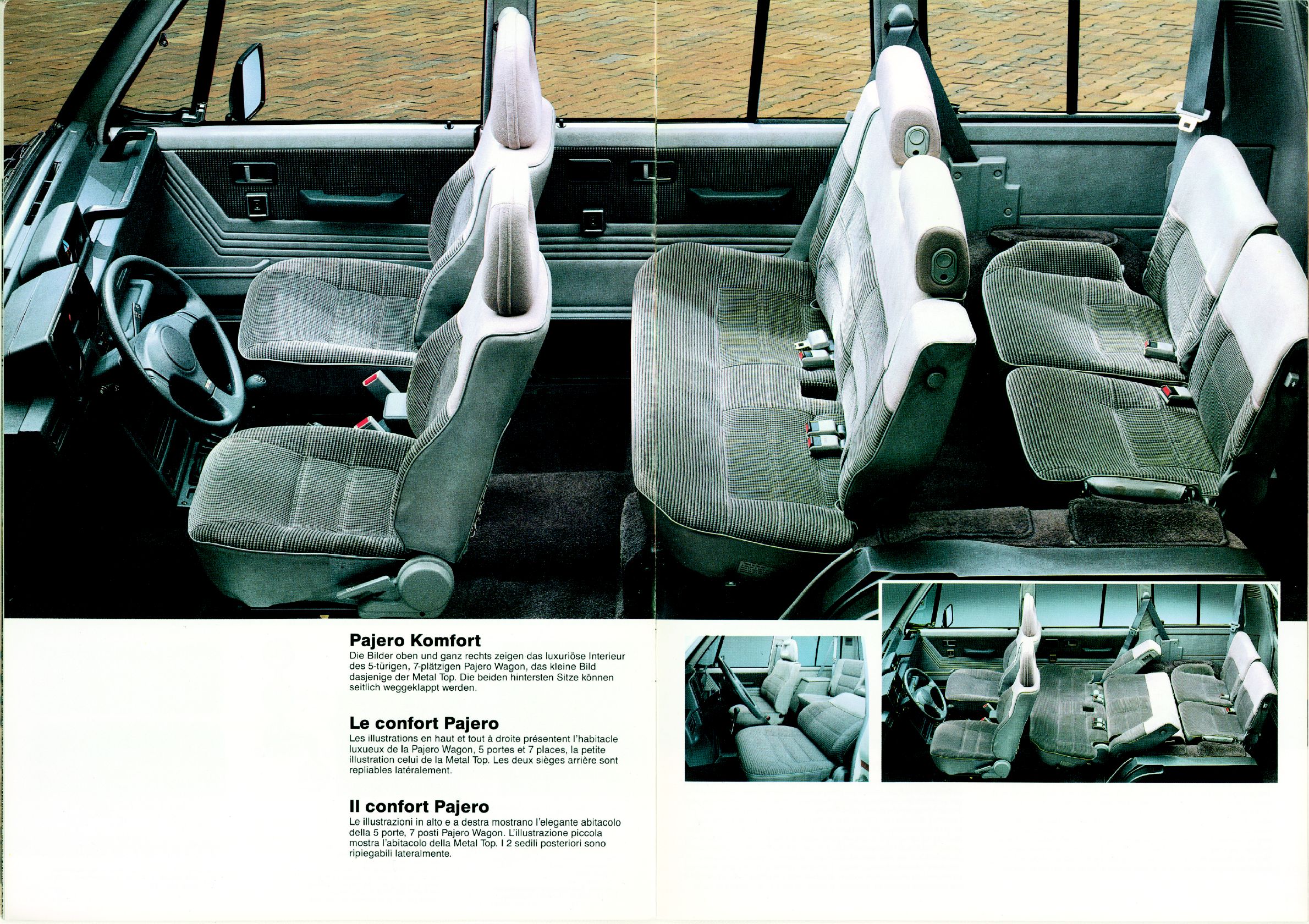 Pajero Komfort
Die Bilder oben und ganz rechts zeigen das luxuriöse Interieur des 5-türigen, 7-plätzigen Pajero Wagon, das kleine Bild dasjenige der Metal Top. Die beiden hintersten Sitze können seitlich weggeklappt werden.

Le confort Pajero
Les illustrations en haut et tout à droite présentent l'habitacle luxueux de la Pajero Wagon, 5 portes et 7 places, la petite illustration celui de la Metal Top. Les deux sièges arrière sont repliables latéralement.

Il confort Pajero
Le illustrazioni in alto e a destra mostrano l'elegante abitacolo della 5 porte, 7 posti Pajero Wagon. L'illustrazione piccola mostra l'abitacolo della Metal Top. I 2 sedili posteriori sono ripiegabili lateralmente.